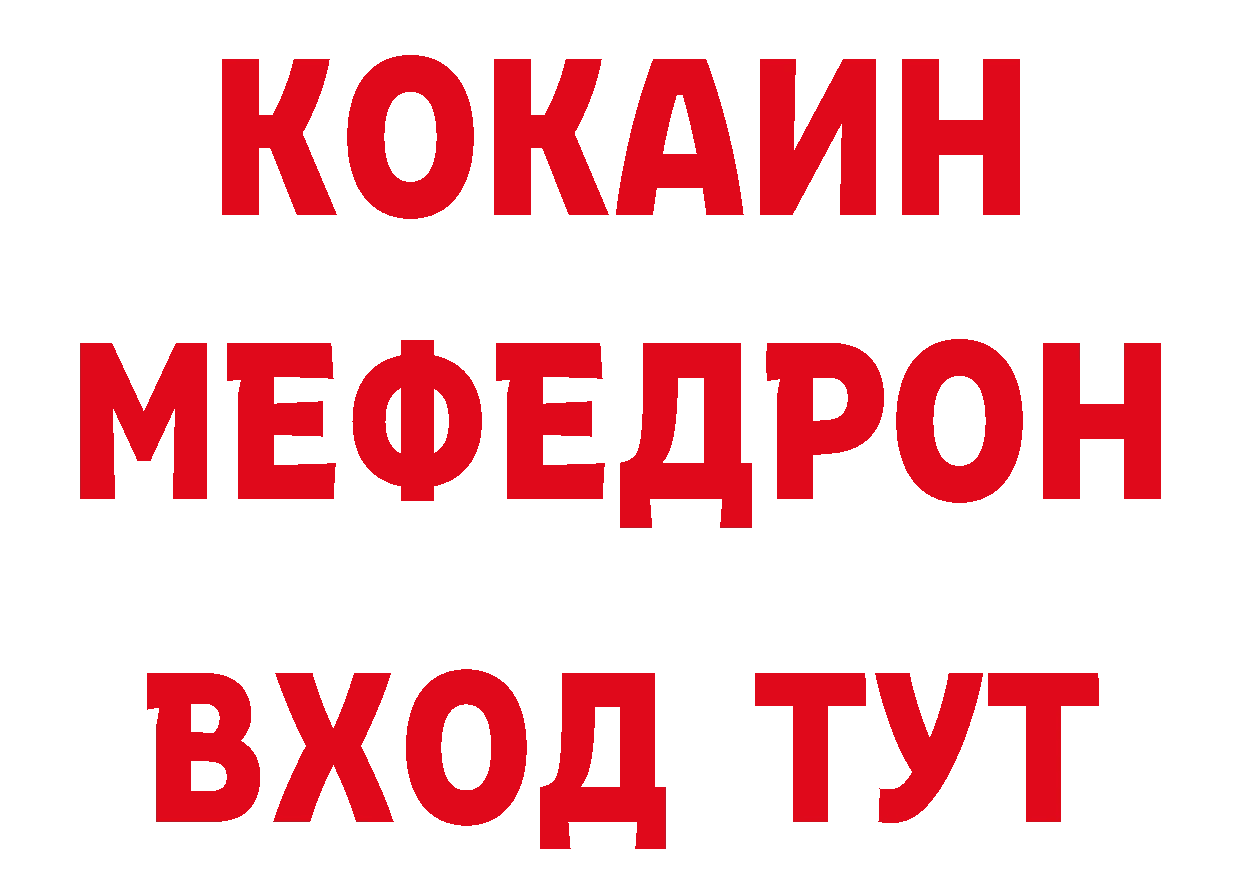 КОКАИН
МЕФЕДРОН
ВХОД ТУТ